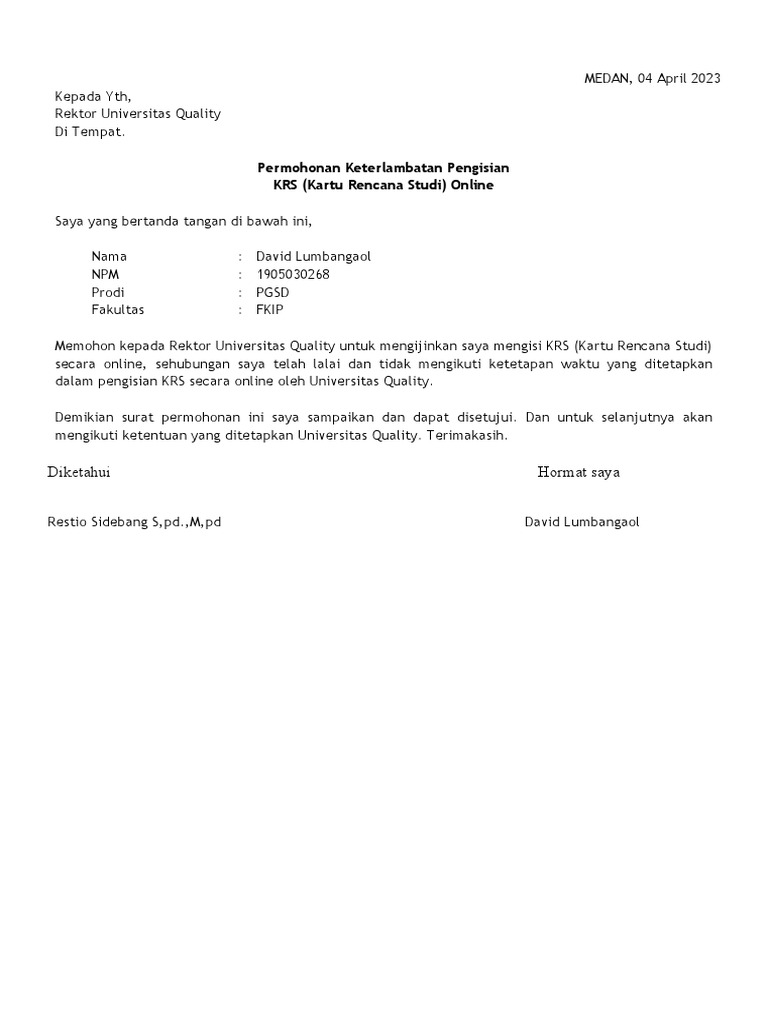 MEDAN, 04 April 2023

Kepada Yth,
Rektor Universitas Quality
Di Tempat.

Permohonan Keterlambatan Pengisian
KRS (Kartu Rencana Studi) Online

Saya yang bertanda tangan di bawah ini,

Nama : David Lumbangaol
NPM : 1905030268
Prodi : PGSD
Fakultas : FKIP

Memohon kepada Rektor Universitas Quality untuk mengijinkan saya mengisi KRS (Kartu Rencana Studi) secara online, sehubungan saya telah lalai dan tidak mengikuti ketetapan waktu yang ditetapkan dalam pengisian KRS secara online oleh Universitas Quality.

Demikian surat permohonan ini saya sampaikan dan dapat disetujui. Dan untuk selanjutnya akan mengikuti ketentuan yang ditetapkan Universitas Quality. Terimakasih.

Diketahui

Hormat saya

Restio Sidebang S,pd.,M,pd

David Lumbangaol